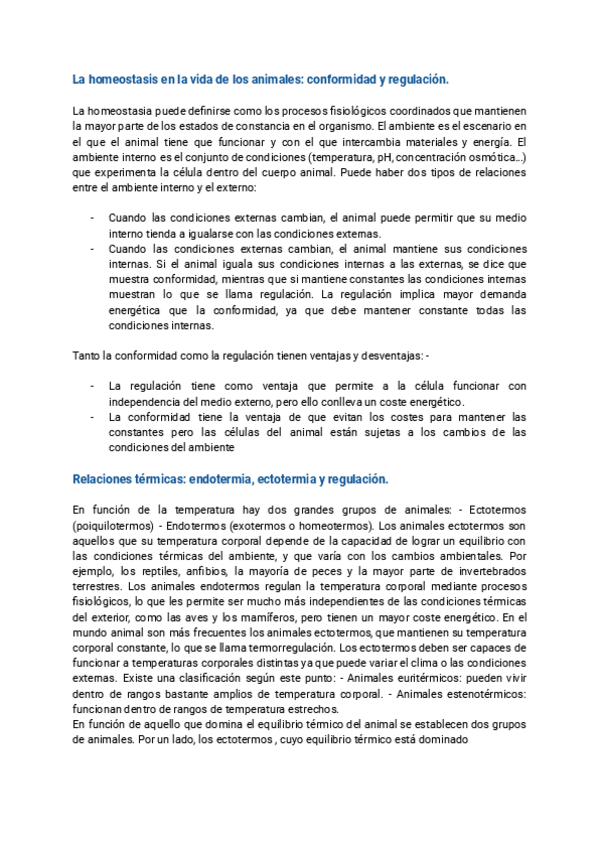 La homeostasis en la vida de los animales: conformidad y regulación.

La homeostasia puede definirse como los procesos fisiológicos coordinados que mantienen la mayor parte de los estados de constancia en el organismo. El ambiente es el escenario en el que el animal tiene que funcionar y con el que intercambia materiales y energía. El ambiente interno es el conjunto de condiciones (temperatura, pH, concentración osmótica…) que experimenta la célula dentro del cuerpo animal. Puede haber dos tipos de relaciones entre el ambiente interno y el externo:

- Cuando las condiciones externas cambian, el animal puede permitir que su medio interno tienda a igualarse con las condiciones externas.
- Cuando las condiciones externas cambian, el animal mantiene sus condiciones internas. Si el animal iguala sus condiciones internas a las externas, se dice que muestra conformidad, mientras que si mantiene constantes las condiciones internas muestran lo que se llama regulación. La regulación implica mayor demanda energética que la conformidad, ya que debe mantener constante todas las condiciones internas.

Tanto la conformidad como la regulación tienen ventajas y desventajas: -

- La regulación tiene como ventaja que permite a la célula funcionar con independencia del medio externo, pero ello conlleva un coste energético.
- La conformidad tiene la ventaja de que evitan los costes para mantener las constantes pero las células del animal están sujetas a los cambios de las condiciones del ambiente

Relaciones térmicas: endotermia, ectotermia y regulación.

En función de la temperatura hay dos grandes grupos de animales: - Ectotermos (poiquilotermos) - Endotermos (exotermos o homeotermos). Los animales ectotermos son aquellos que su temperatura corporal depende de la capacidad de lograr un equilibrio con las condiciones térmicas del ambiente, y que varía con los cambios ambientales. Por ejemplo, los reptiles, anfibios, la mayoría de peces y la mayor parte de invertebrados terrestres. Los animales endotermos regulan la temperatura corporal mediante procesos fisiológicos, lo que les permite ser mucho más independientes de las condiciones térmicas del exterior, como las aves y los mamíferos, pero tienen un mayor coste energético. En el mundo animal son más frecuentes los animales ectotermos, que mantienen su temperatura corporal constante, lo que se llama termorregulación. Los ectotermos deben ser capaces de funcionar a temperaturas corporales distintas ya que puede variar el clima o las condiciones externas. Existe una clasificación según este punto: - Animales euritérmicos: pueden vivir dentro de rangos bastante amplios de temperatura corporal. - Animales estenotérmicos: funcionan dentro de rangos de temperatura estrechos.
En función de aquello que domina el equilibrio térmico del animal se establecen dos grupos de animales. Por un lado, los ectotermos , cuyo equilibrio térmico está dominado